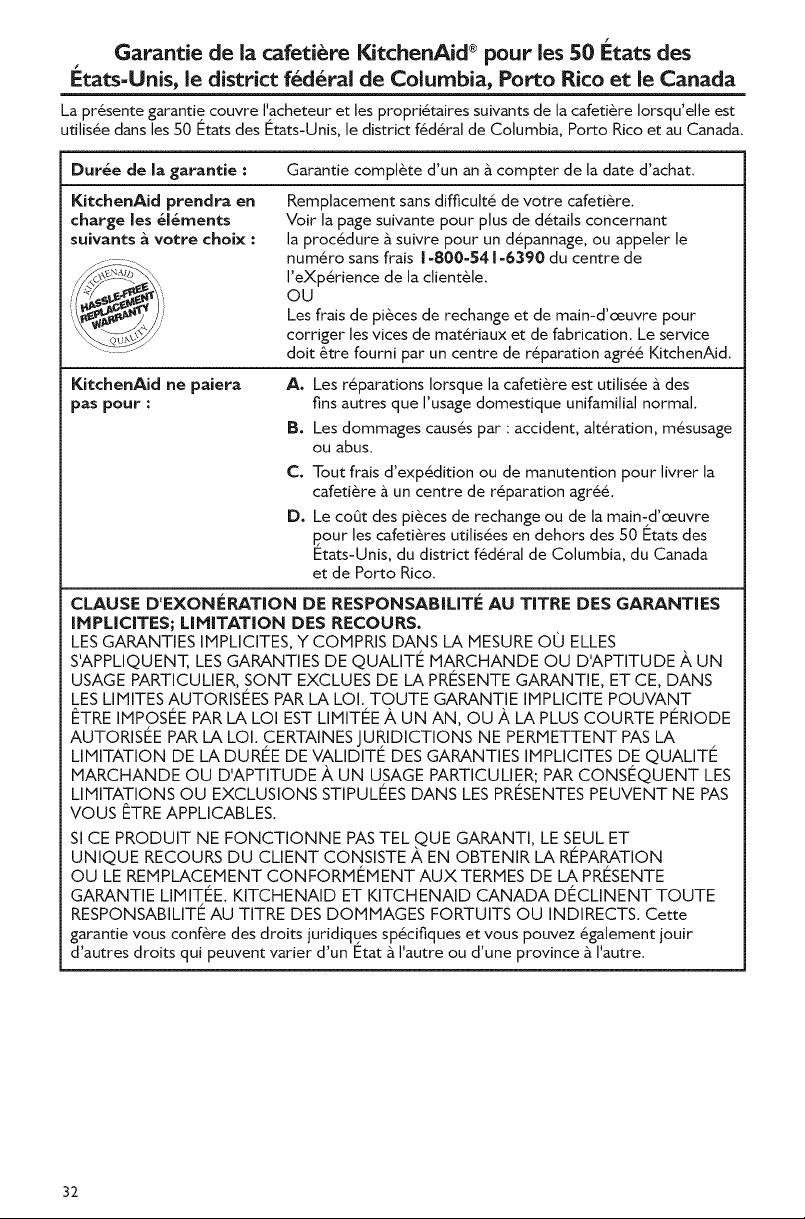 Garantie de la cafetière KitchenAid® pour les 50 États des États-Unis, le district fédéral de Columbia, Porto Rico et le Canada

La présente garantie couvre l'acheteur et les propriétaires suivants de la cafetière lorsqu'elle est utilisée dans les 50 États des États-Unis, le district fédéral de Columbia, Porto Rico et au Canada.

| Durée de la garantie : | Garantie complète d'un an à compter de la date d'achat. |
|---|---|
| KitchenAid prendra en charge les éléments suivants à votre choix : KITCHENAID HASSLE-FREE REPLACEMENT WARRANTY QUALITY | Remplacement sans difficulté de votre cafetière. Voir la page suivante pour plus de détails concernant la procédure à suivre pour un dépannage, ou appeler le numéro sans frais 1-800-541-6390 du centre de l'eXpérience de la clientèle. OU Les frais de pièces de rechange et de main-d'œuvre pour corriger les vices de matériaux et de fabrication. Le service doit être fourni par un centre de réparation agréé KitchenAid. |
| KitchenAid ne paiera pas pour : | A. Les réparations lorsque la cafetière est utilisée à des fins autres que l'usage domestique unifamilial normal. B. Les dommages causés par : accident, altération, mésusage ou abus. C. Tout frais d'expédition ou de manutention pour livrer la cafetière à un centre de réparation agréé. D. Le coût des pièces de rechange ou de la main-d'œuvre pour les cafetières utilisées en dehors des 50 États des États-Unis, du district fédéral de Columbia, du Canada et de Porto Rico. |

CLAUSE D'EXONÉRATION DE RESPONSABILITÉ AU TITRE DES GARANTIES IMPLICITES; LIMITATION DES RECOURS.
LES GARANTIES IMPLICITES, Y COMPRIS DANS LA MESURE OÙ ELLES S'APPLIQUENT, LES GARANTIES DE QUALITÉ MARCHANDE OU D'APTITUDE À UN USAGE PARTICULIER, SONT EXCLUES DE LA PRÉSENTE GARANTIE, ET CE, DANS LES LIMITES AUTORISÉES PAR LA LOI. TOUTE GARANTIE IMPLICITE POUVANT ÊTRE IMPOSÉE PAR LA LOI EST LIMITÉE À UN AN, OU À LA PLUS COURTE PÉRIODE AUTORISÉE PAR LA LOI. CERTAINES JURIDICTIONS NE PERMETTENT PAS LA LIMITATION DE LA DURÉE DE VALIDITÉ DES GARANTIES IMPLICITES DE QUALITÉ MARCHANDE OU D'APTITUDE À UN USAGE PARTICULIER; PAR CONSÉQUENT LES LIMITATIONS OU EXCLUSIONS STIPULÉES DANS LES PRÉSENTES PEUVENT NE PAS VOUS ÊTRE APPLICABLES.

SI CE PRODUIT NE FONCTIONNE PAS TEL QUE GARANTI, LE SEUL ET UNIQUE RECOURS DU CLIENT CONSISTE À EN OBTENIR LA RÉPARATION OU LE REMPLACEMENT CONFORMÉMENT AUX TERMES DE LA PRÉSENTE GARANTIE LIMITÉE. KITCHENAID ET KITCHENAID CANADA DÉCLINENT TOUTE RESPONSABILITÉ AU TITRE DES DOMMAGES FORTUITS OU INDIRECTS. Cette garantie vous confère des droits juridiques spécifiques et vous pouvez également jouir d'autres droits qui peuvent varier d'un État à l'autre ou d'une province à l'autre.

32